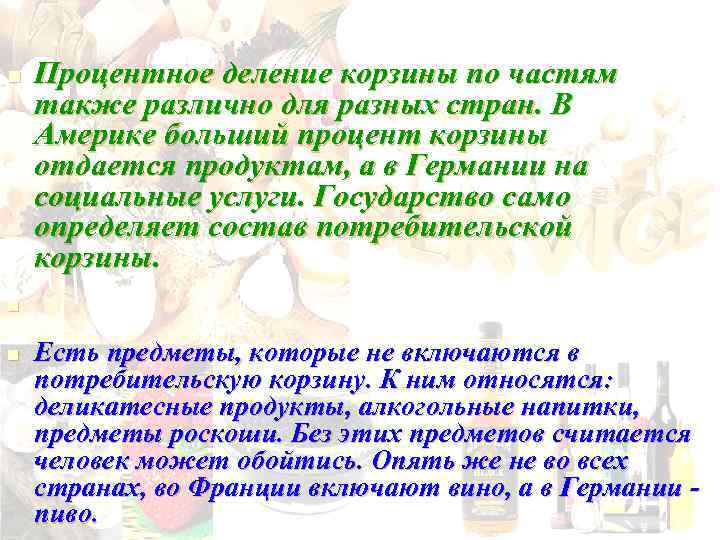 Процентное деление корзины по частям также различно для разных стран. В Америке больший процент корзины отдается продуктам, а в Германии на социальные услуги. Государство само определяет состав потребительской корзины.

Есть предметы, которые не включаются в потребительскую корзину. К ним относятся: деликатесные продукты, алкогольные напитки, предметы роскоши. Без этих предметов считается человек может обойтись. Опять же не во всех странах, во Франции включают вино, а в Германии - пиво.